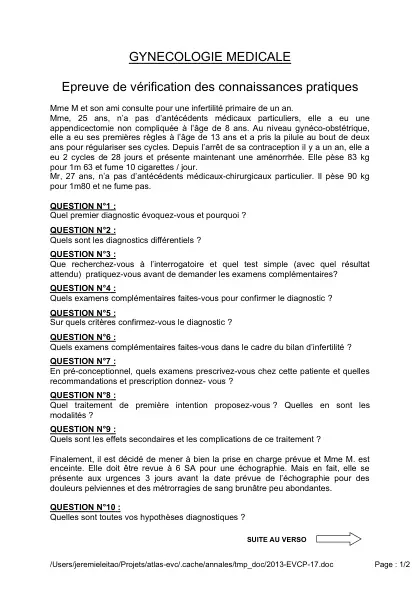 GYNECOLOGIE MEDICALE

Epreuve de vérification des connaissances pratiques

Mme M et son ami consulte pour une infertilité primaire de un an.
Mme, 25 ans, n'a pas d'antécédents médicaux particuliers, elle a eu une appendicectomie non compliquée à l'âge de 8 ans. Au niveau gynéco-obstétrique, elle a eu ses premières règles à l'âge de 13 ans et a pris la pilule au bout de deux ans pour régulariser ses cycles. Depuis l'arrêt de sa contraception il y a un an, elle a eu 2 cycles de 28 jours et présente maintenant une aménorrhée. Elle pèse 83 kg pour 1m 63 et fume 10 cigarettes / jour.
Mr, 27 ans, n'a pas d'antécédents médicaux-chirurgicaux particulier. Il pèse 90 kg pour 1m80 et ne fume pas.

QUESTION N°1 :
Quel premier diagnostic évoquez-vous et pourquoi ?

QUESTION N°2 :
Quels sont les diagnostics différentiels ?

QUESTION N°3 :
Que recherchez-vous à l'interrogatoire et quel test simple (avec quel résultat attendu) pratiquez-vous avant de demander les examens complémentaires?

QUESTION N°4 :
Quels examens complémentaires faites-vous pour confirmer le diagnostic ?

QUESTION N°5 :
Sur quels critères confirmez-vous le diagnostic ?

QUESTION N°6 :
Quels examens complémentaires faites-vous dans le cadre du bilan d'infertilité ?

QUESTION N°7 :
En pré-conceptionnel, quels examens prescrivez-vous chez cette patiente et quelles recommandations et prescription donnez- vous ?

QUESTION N°8 :
Quel traitement de première intention proposez-vous ? Quelles en sont les modalités ?

QUESTION N°9 :
Quels sont les effets secondaires et les complications de ce traitement ?

Finalement, il est décidé de mener à bien la prise en charge prévue et Mme M. est enceinte. Elle doit être revue à 6 SA pour une échographie. Mais en fait, elle se présente aux urgences 3 jours avant la date prévue de l'échographie pour des douleurs pelviennes et des métrorragies de sang brunâtre peu abondantes.

QUESTION N°10 :
Quelles sont toutes vos hypothèses diagnostiques ?

SUITE AU VERSO

/Users/jeremieleitao/Projets/atlas-evc/.cache/annales/tmp_doc/2013-EVCP-17.doc Page : 1/2